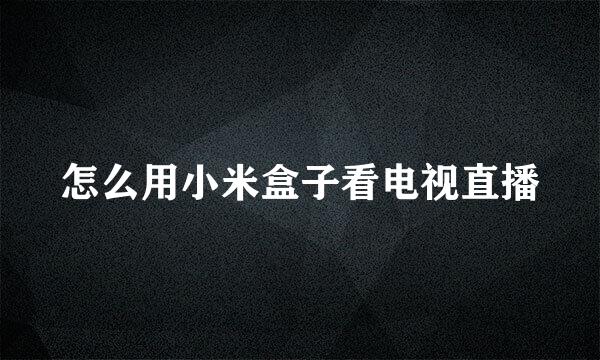 怎么用小米盒子看电视直播